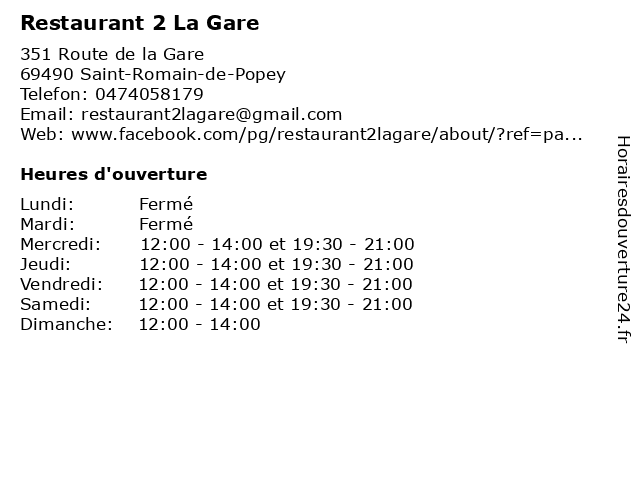 Restaurant 2 La Gare

351 Route de la Gare
69490 Saint-Romain-de-Popey
Telefon: 0474058179
Email: restaurant2lagare@gmail.com
Web: www.facebook.com/pg/restaurant2lagare/about/?ref=pa...

Heures d'ouverture

| | |
|---|---|
| Lundi: | Fermé |
| Mardi: | Fermé |
| Mercredi: | 12:00 - 14:00 et 19:30 - 21:00 |
| Jeudi: | 12:00 - 14:00 et 19:30 - 21:00 |
| Vendredi: | 12:00 - 14:00 et 19:30 - 21:00 |
| Samedi: | 12:00 - 14:00 et 19:30 - 21:00 |
| Dimanche: | 12:00 - 14:00 |

Horairesdouverture24.fr